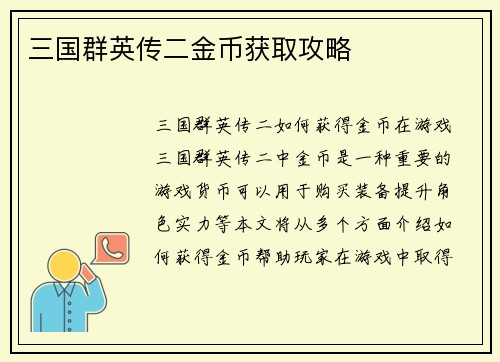 三国群英传二金币获取攻略

三国群英传二如何获得金币在游戏三国群英传二中金币是一种重要的游戏货币可以用于购买装备提升角色实力等本文将从多个方面介绍如何获得金币帮助玩家在游戏中取得